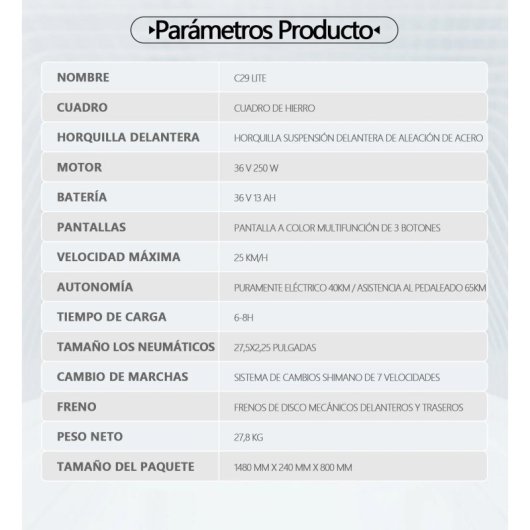 Parámetros Producto

| | |
|---|---|
| NOMBRE | C29 LITE |
| CUADRO | CUADRO DE HIERRO |
| HORQUILLA DELANTERA | HORQUILLA SUSPENSIÓN DELANTERA DE ALEACIÓN DE ACERO |
| MOTOR | 36 V 250 W |
| BATERÍA | 36 V 13 AH |
| PANTALLAS | PANTALLA A COLOR MULTIFUNCIÓN DE 3 BOTONES |
| VELOCIDAD MÁXIMA | 25 KM/H |
| AUTONOMÍA | PURAMENTE ELÉCTRICO 40KM / ASISTENCIA AL PEDALEADO 65KM |
| TIEMPO DE CARGA | 6-8H |
| TAMAÑO LOS NEUMÁTICOS | 27,5X2,25 PULGADAS |
| CAMBIO DE MARCHAS | SISTEMA DE CAMBIOS SHIMANO DE 7 VELOCIDADES |
| FRENO | FRENOS DE DISCO MECÁNICOS DELANTEROS Y TRASEROS |
| PESO NETO | 27,8 KG |
| TAMAÑO DEL PAQUETE | 1480 MM X 240 MM X 800 MM |